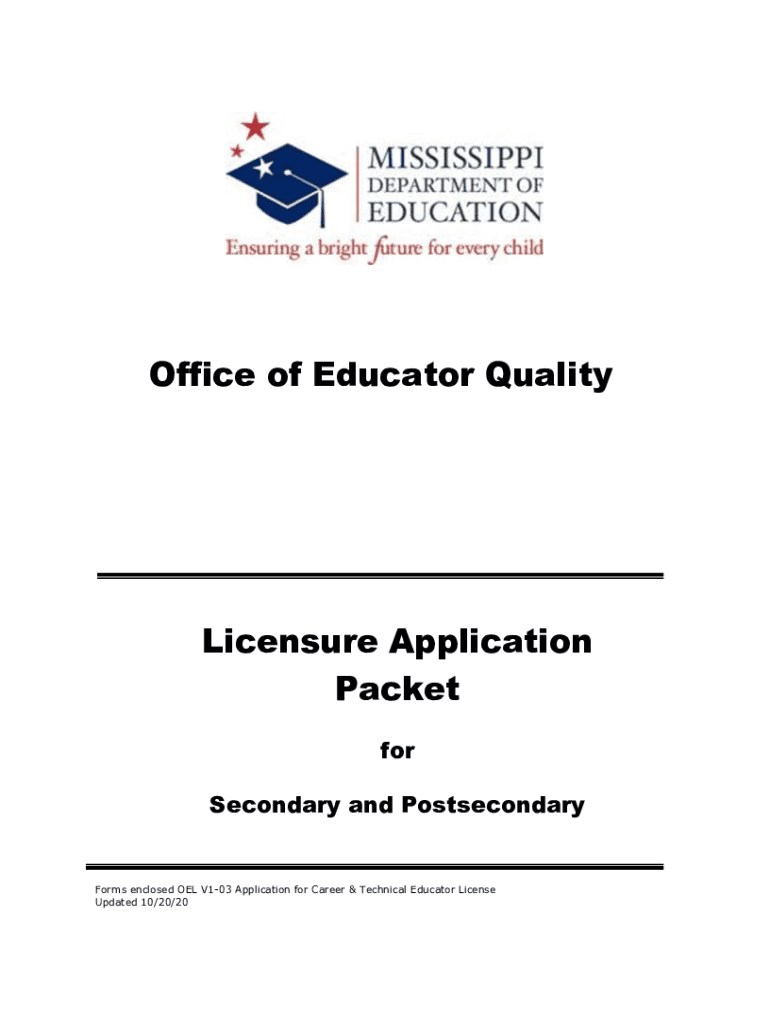 MISSISSIPPI
DEPARTMENT OF
EDUCATION
Ensuring a bright future for every child

Office of Educator Quality

Licensure Application Packet

for

Secondary and Postsecondary

Forms enclosed OEL V1-03 Application for Career & Technical Educator License
Updated 10/20/20